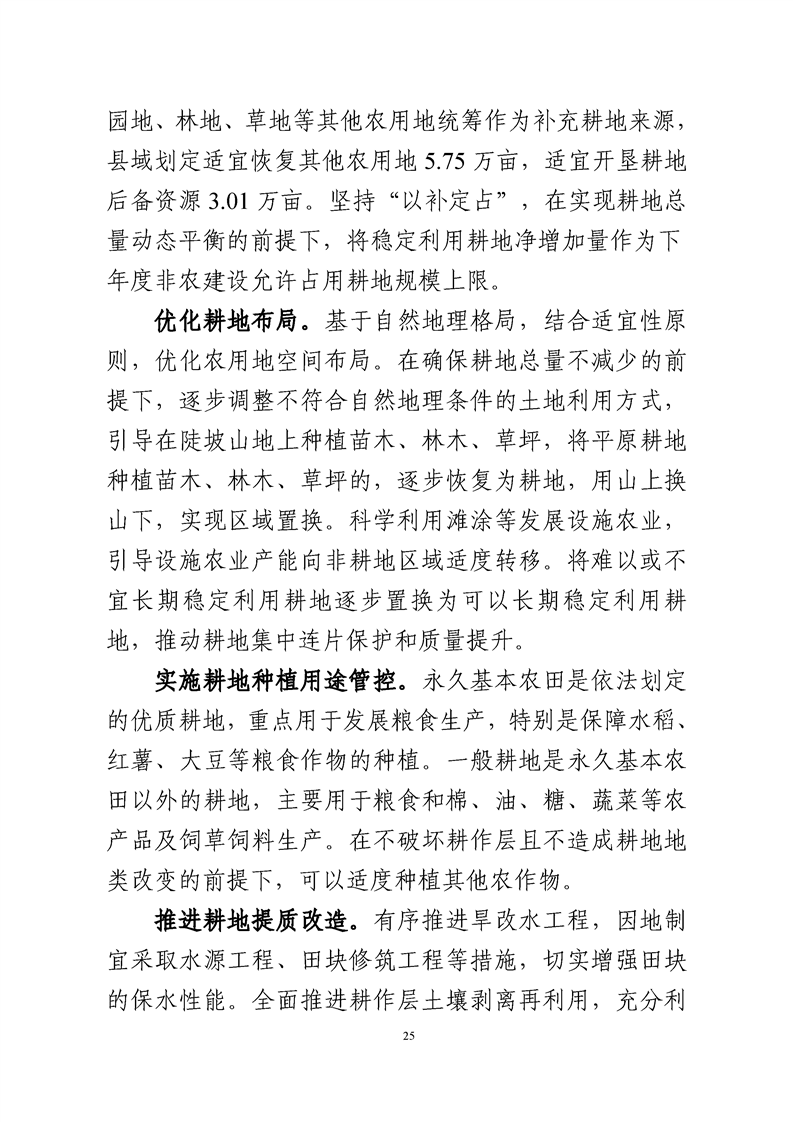 园地、林地、草地等其他农用地统筹作为补充耕地来源，县域划定适宜恢复其他农用地 5.75 万亩，适宜开垦耕地后备资源 3.01 万亩。坚持“以补定占”，在实现耕地总量动态平衡的前提下，将稳定利用耕地净增加量作为下年度非农建设允许占用耕地规模上限。

优化耕地布局。基于自然地理格局，结合适宜性原则，优化农用地空间布局。在确保耕地总量不减少的前提下，逐步调整不符合自然地理条件的土地利用方式，引导在陡坡山地上种植苗木、林木、草坪，将平原耕地种植苗木、林木、草坪的，逐步恢复为耕地，用山上换山下，实现区域置换。科学利用滩涂等发展设施农业，引导设施农业产能向非耕地区域适度转移。将难以或不宜长期稳定利用耕地逐步置换为可以长期稳定利用耕地，推动耕地集中连片保护和质量提升。

实施耕地种植用途管控。永久基本农田是依法划定的优质耕地，重点用于发展粮食生产，特别是保障水稻、红薯、大豆等粮食作物的种植。一般耕地是永久基本农田以外的耕地，主要用于粮食和棉、油、糖、蔬菜等农产品及饲草饲料生产。在不破坏耕作层且不造成耕地地类改变的前提下，可以适度种植其他农作物。

推进耕地提质改造。有序推进旱改水工程，因地制宜采取水源工程、田块修筑工程等措施，切实增强田块的保水性能。全面推进耕作层土壤剥离再利用，充分利

25